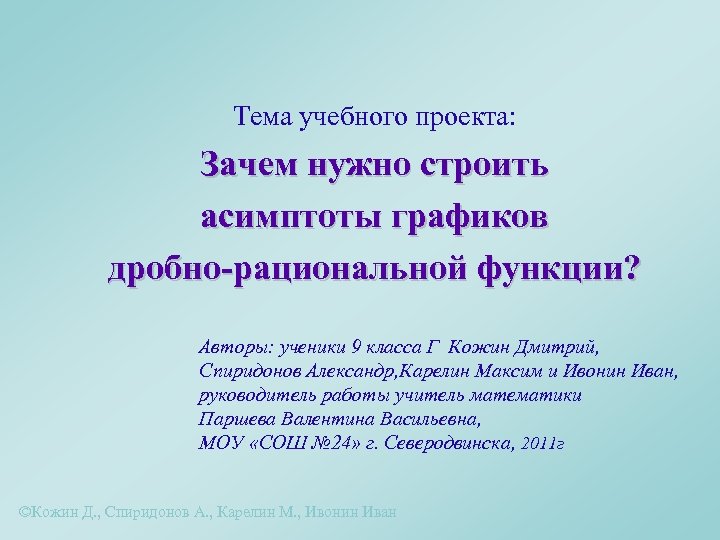 Тема учебного проекта:

Зачем нужно строить асимптоты графиков дробно-рациональной функции?

Авторы: ученики 9 класса Г Кожин Дмитрий, Спиридонов Александр,Карелин Максим и Ивонин Иван, руководитель работы учитель математики Паршева Валентина Васильевна, МОУ «СОШ №24» г. Северодвинска, 2011г

©Кожин Д., Спиридонов А., Карелин М., Ивонин Иван